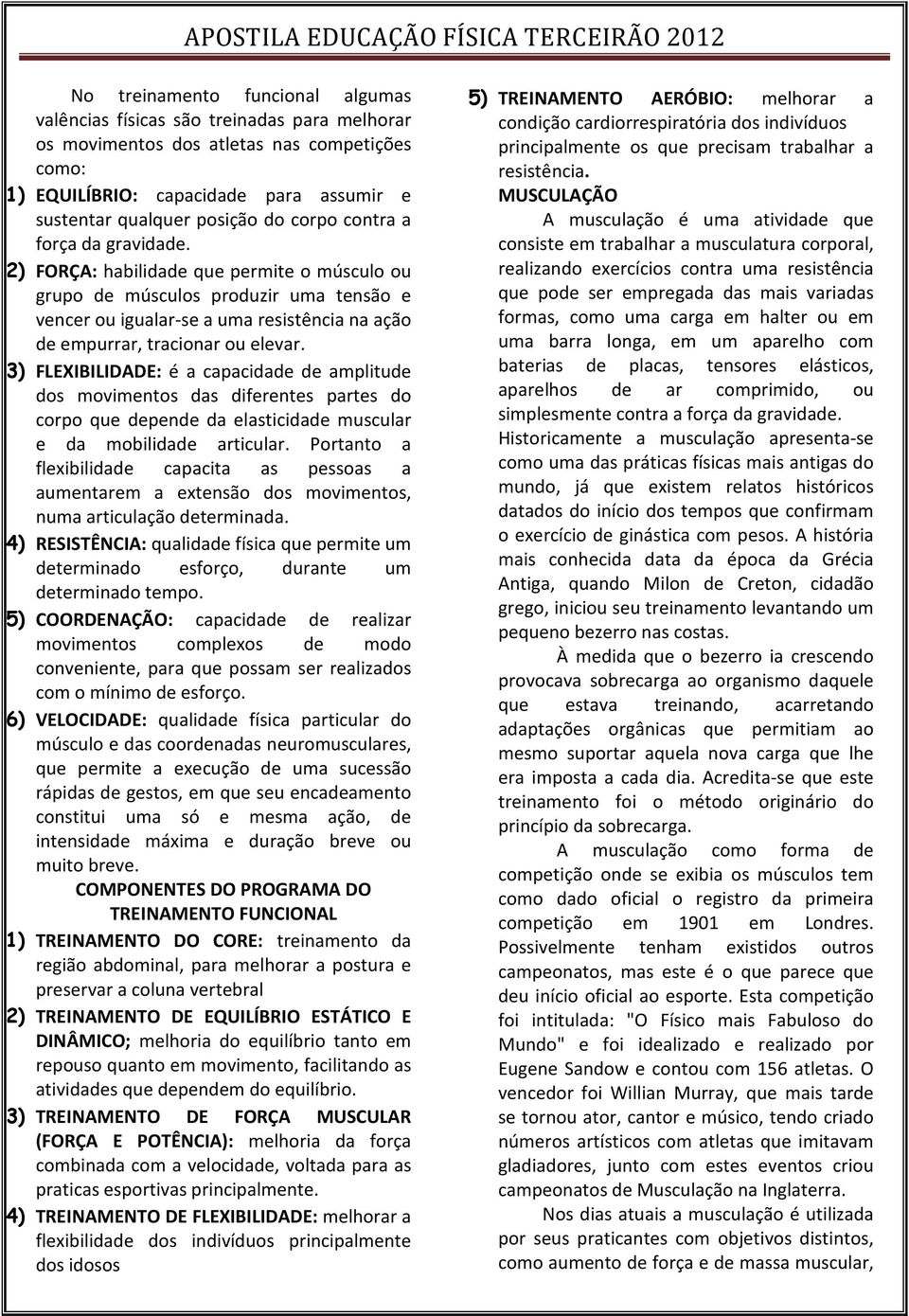 APOSTILA EDUCAÇÃO FÍSICA TERCEIRÃO 2012

No treinamento funcional algumas valências físicas são treinadas para melhorar os movimentos dos atletas nas competições como:

1) EQUILÍBRIO: capacidade para assumir e sustentar qualquer posição do corpo contra a força da gravidade.

2) FORÇA: habilidade que permite o músculo ou grupo de músculos produzir uma tensão e vencer ou igualar-se a uma resistência na ação de empurrar, tracionar ou elevar.

3) FLEXIBILIDADE: é a capacidade de amplitude dos movimentos das diferentes partes do corpo que depende da elasticidade muscular e da mobilidade articular. Portanto a flexibilidade capacita as pessoas a aumentarem a extensão dos movimentos, numa articulação determinada.

4) RESISTÊNCIA: qualidade física que permite um determinado esforço, durante um determinado tempo.

5) COORDENAÇÃO: capacidade de realizar movimentos complexos de modo conveniente, para que possam ser realizados com o mínimo de esforço.

6) VELOCIDADE: qualidade física particular do músculo e das coordenadas neuromusculares, que permite a execução de uma sucessão rápidas de gestos, em que seu encadeamento constitui uma só e mesma ação, de intensidade máxima e duração breve ou muito breve.

COMPONENTES DO PROGRAMA DO TREINAMENTO FUNCIONAL

1) TREINAMENTO DO CORE: treinamento da região abdominal, para melhorar a postura e preservar a coluna vertebral

2) TREINAMENTO DE EQUILÍBRIO ESTÁTICO E DINÂMICO; melhoria do equilíbrio tanto em repouso quanto em movimento, facilitando as atividades que dependem do equilíbrio.

3) TREINAMENTO DE FORÇA MUSCULAR (FORÇA E POTÊNCIA): melhoria da força combinada com a velocidade, voltada para as praticas esportivas principalmente.

4) TREINAMENTO DE FLEXIBILIDADE: melhorar a flexibilidade dos indivíduos principalmente dos idosos

5) TREINAMENTO AERÓBIO: melhorar a condição cardiorrespiratória dos indivíduos principalmente os que precisam trabalhar a resistência.

MUSCULAÇÃO

A musculação é uma atividade que consiste em trabalhar a musculatura corporal, realizando exercícios contra uma resistência que pode ser empregada das mais variadas formas, como uma carga em halter ou em uma barra longa, em um aparelho com baterias de placas, tensores elásticos, aparelhos de ar comprimido, ou simplesmente contra a força da gravidade.

Historicamente a musculação apresenta-se como uma das práticas físicas mais antigas do mundo, já que existem relatos históricos datados do início dos tempos que confirmam o exercício de ginástica com pesos. A história mais conhecida data da época da Grécia Antiga, quando Milon de Creton, cidadão grego, iniciou seu treinamento levantando um pequeno bezerro nas costas.

À medida que o bezerro ia crescendo provocava sobrecarga ao organismo daquele que estava treinando, acarretando adaptações orgânicas que permitiam ao mesmo suportar aquela nova carga que lhe era imposta a cada dia. Acredita-se que este treinamento foi o método originário do princípio da sobrecarga.

A musculação como forma de competição onde se exibia os músculos tem como dado oficial o registro da primeira competição em 1901 em Londres. Possivelmente tenham existidos outros campeonatos, mas este é o que parece que deu início oficial ao esporte. Esta competição foi intitulada: "O Físico mais Fabuloso do Mundo" e foi idealizado e realizado por Eugene Sandow e contou com 156 atletas. O vencedor foi Willian Murray, que mais tarde se tornou ator, cantor e músico, tendo criado números artísticos com atletas que imitavam gladiadores, junto com estes eventos criou campeonatos de Musculação na Inglaterra.

Nos dias atuais a musculação é utilizada por seus praticantes com objetivos distintos, como aumento de força e de massa muscular,